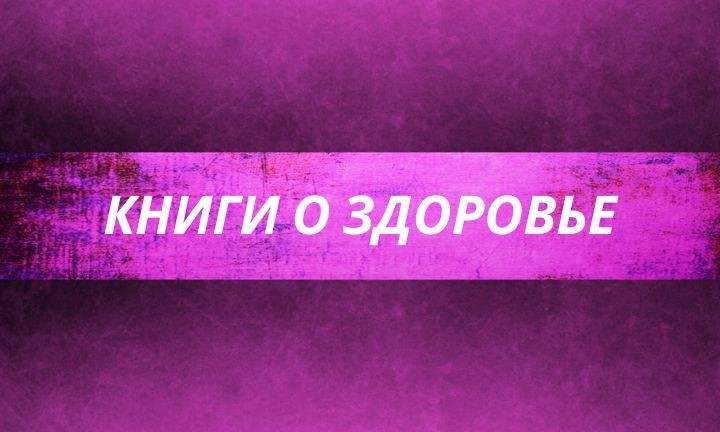 КНИГИ О ЗДОРОВЬЕ